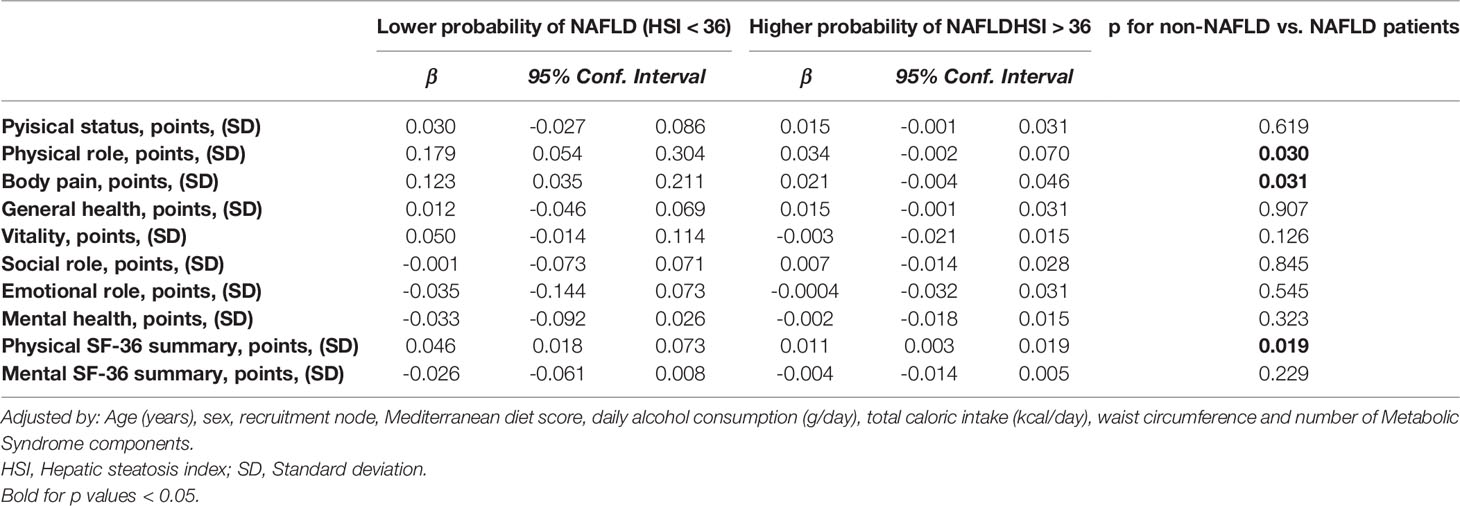 | | Lower probability of NAFLD (HSI < 36) | | | Higher probability of NAFLDHSI > 36 | | | p for non-NAFLD vs. NAFLD patients |
|---|---|---|---|---|---|---|---|
| | $\beta$ | 95% Conf. Interval | | $\beta$ | 95% Conf. Interval | | |
| Pyisical status, points, (SD) | 0.030 | -0.027 | 0.086 | 0.015 | -0.001 | 0.031 | 0.619 |
| Physical role, points, (SD) | 0.179 | 0.054 | 0.304 | 0.034 | -0.002 | 0.070 | 0.030 |
| Body pain, points, (SD) | 0.123 | 0.035 | 0.211 | 0.021 | -0.004 | 0.046 | 0.031 |
| General health, points, (SD) | 0.012 | -0.046 | 0.069 | 0.015 | -0.001 | 0.031 | 0.907 |
| Vitality, points, (SD) | 0.050 | -0.014 | 0.114 | -0.003 | -0.021 | 0.015 | 0.126 |
| Social role, points, (SD) | -0.001 | -0.073 | 0.071 | 0.007 | -0.014 | 0.028 | 0.845 |
| Emotional role, points, (SD) | -0.035 | -0.144 | 0.073 | -0.0004 | -0.032 | 0.031 | 0.545 |
| Mental health, points, (SD) | -0.033 | -0.092 | 0.026 | -0.002 | -0.018 | 0.015 | 0.323 |
| Physical SF-36 summary, points, (SD) | 0.046 | 0.018 | 0.073 | 0.011 | 0.003 | 0.019 | 0.019 |
| Mental SF-36 summary, points, (SD) | -0.026 | -0.061 | 0.008 | -0.004 | -0.014 | 0.005 | 0.229 |

Adjusted by: Age (years), sex, recruitment node, Mediterranean diet score, daily alcohol consumption (g/day), total caloric intake (kcal/day), waist circumference and number of Metabolic Syndrome components.
HSI, Hepatic steatosis index; SD, Standard deviation.
Bold for p values < 0.05.